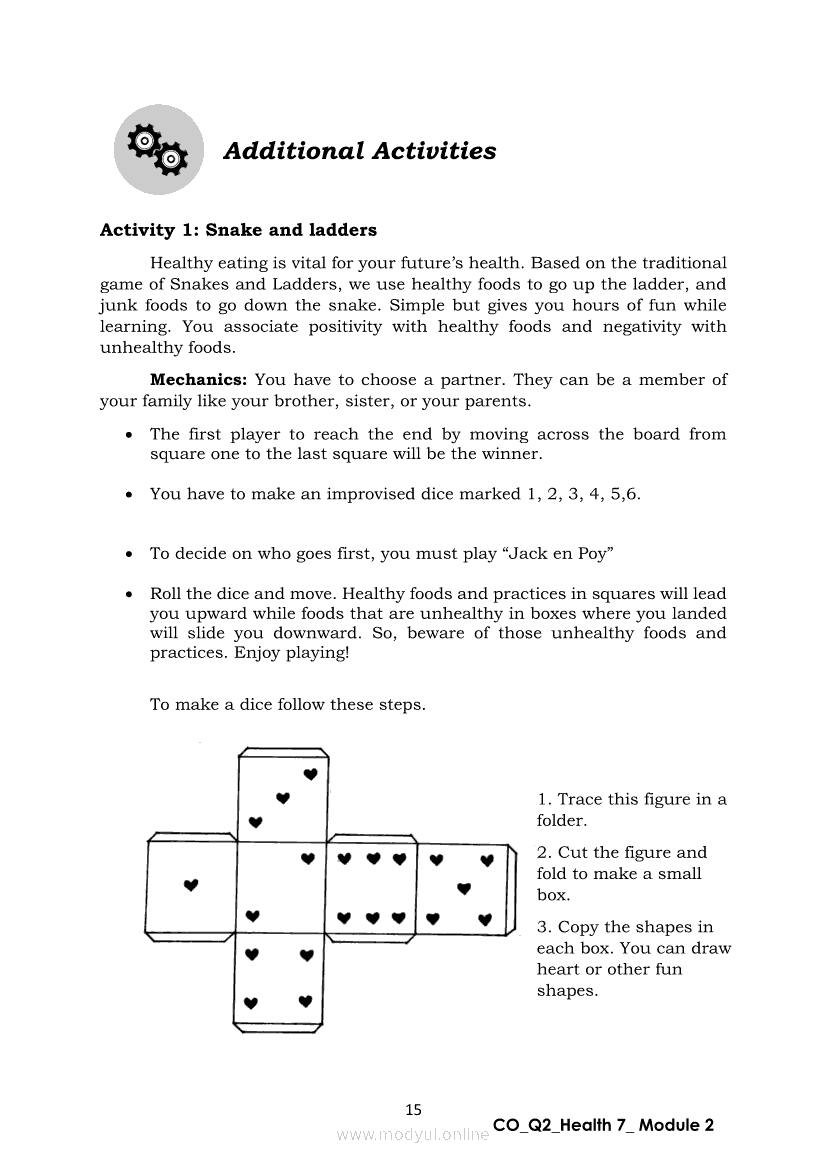 Additional Activities

Activity 1: Snake and ladders

Healthy eating is vital for your future's health. Based on the traditional game of Snakes and Ladders, we use healthy foods to go up the ladder, and junk foods to go down the snake. Simple but gives you hours of fun while learning. You associate positivity with healthy foods and negativity with unhealthy foods.

Mechanics: You have to choose a partner. They can be a member of your family like your brother, sister, or your parents.

• The first player to reach the end by moving across the board from square one to the last square will be the winner.

• You have to make an improvised dice marked 1, 2, 3, 4, 5,6.

• To decide on who goes first, you must play "Jack en Poy"

• Roll the dice and move. Healthy foods and practices in squares will lead you upward while foods that are unhealthy in boxes where you landed will slide you downward. So, beware of those unhealthy foods and practices. Enjoy playing!

To make a dice follow these steps.

1. Trace this figure in a folder.

2. Cut the figure and fold to make a small box.

3. Copy the shapes in each box. You can draw heart or other fun shapes.

15

www.modyul.online

CO_Q2_Health 7_ Module 2